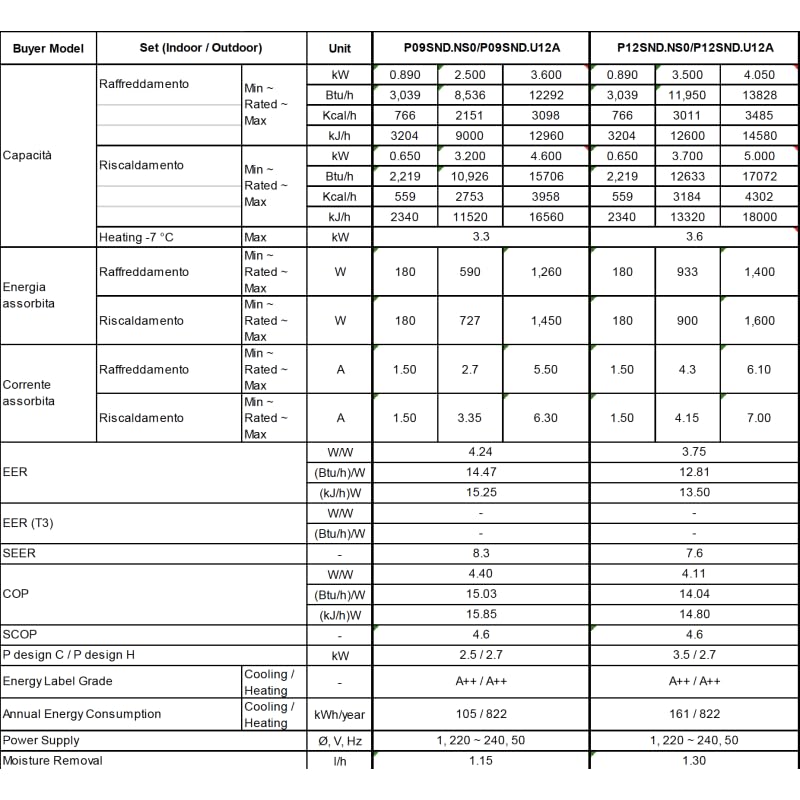 | Buyer Model | Set (Indoor / Outdoor) | | Unit | P09SND.NS0/P09SND.U12A | | | P12SND.NS0/P12SND.U12A | | |
|---|---|---|---|---|---|---|---|---|---|
| Capacità | Raffreddamento | Min ~ Rated ~ Max | kW | 0.890 | 2.500 | 3.600 | 0.890 | 3.500 | 4.050 |
| | | | Btu/h | 3,039 | 8,536 | 12292 | 3,039 | 11,950 | 13828 |
| | | | Kcal/h | 766 | 2151 | 3098 | 766 | 3011 | 3485 |
| | | | kJ/h | 3204 | 9000 | 12960 | 3204 | 12600 | 14580 |
| | Riscaldamento | Min ~ Rated ~ Max | kW | 0.650 | 3.200 | 4.600 | 0.650 | 3.700 | 5.000 |
| | | | Btu/h | 2,219 | 10,926 | 15706 | 2,219 | 12633 | 17072 |
| | | | Kcal/h | 559 | 2753 | 3958 | 559 | 3184 | 4302 |
| | | | kJ/h | 2340 | 11520 | 16560 | 2340 | 13320 | 18000 |
| | Heating -7 °C | Max | kW | 3.3 | | | 3.6 | | |
| Energia assorbita | Raffreddamento | Min ~ Rated ~ Max | W | 180 | 590 | 1,260 | 180 | 933 | 1,400 |
| | Riscaldamento | Min ~ Rated ~ Max | W | 180 | 727 | 1,450 | 180 | 900 | 1,600 |
| Corrente assorbita | Raffreddamento | Min ~ Rated ~ Max | A | 1.50 | 2.7 | 5.50 | 1.50 | 4.3 | 6.10 |
| | Riscaldamento | Min ~ Rated ~ Max | A | 1.50 | 3.35 | 6.30 | 1.50 | 4.15 | 7.00 |
| EER | | | W/W | 4.24 | | | 3.75 | | |
| | | | (Btu/h)/W | 14.47 | | | 12.81 | | |
| | | | (kJ/h)W | 15.25 | | | 13.50 | | |
| EER (T3) | | | W/W | - | | | - | | |
| | | | (Btu/h)/W | - | | | - | | |
| SEER | | | - | 8.3 | | | 7.6 | | |
| COP | | | W/W | 4.40 | | | 4.11 | | |
| | | | (Btu/h)/W | 15.03 | | | 14.04 | | |
| | | | (kJ/h)W | 15.85 | | | 14.80 | | |
| SCOP | | | - | 4.6 | | | 4.6 | | |
| P design C / P design H | | | kW | 2.5 / 2.7 | | | 3.5 / 2.7 | | |
| Energy Label Grade | | Cooling / Heating | - | A++ / A++ | | | A++ / A++ | | |
| Annual Energy Consumption | | Cooling / Heating | kWh/year | 105 / 822 | | | 161 / 822 | | |
| Power Supply | | | Ø, V, Hz | 1, 220 ~ 240, 50 | | | 1, 220 ~ 240, 50 | | |
| Moisture Removal | | | l/h | 1.15 | | | 1.30 | | |